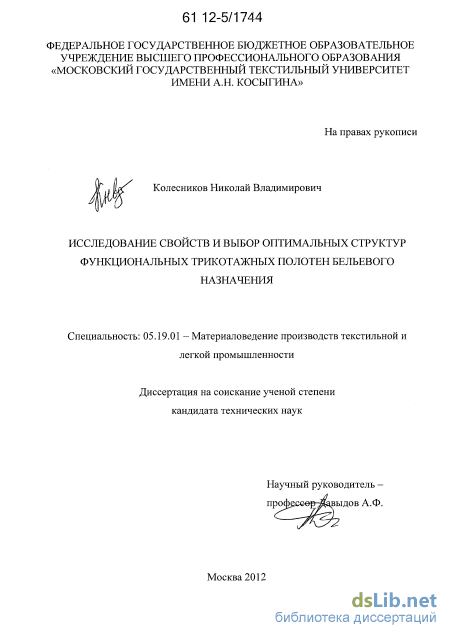 61 12-5/1744

ФЕДЕРАЛЬНОЕ ГОСУДАРСТВЕННОЕ БЮДЖЕТНОЕ ОБРАЗОВАТЕЛЬНОЕ УЧРЕЖДЕНИЕ ВЫСШЕГО ПРОФЕССИОНАЛЬНОГО ОБРАЗОВАНИЯ «МОСКОВСКИЙ ГОСУДАРСТВЕННЫЙ ТЕКСТИЛЬНЫЙ УНИВЕРСИТЕТ ИМЕНИ А.Н. КОСЫГИНА»

На правах рукописи

Колесников Николай Владимирович

ИССЛЕДОВАНИЕ СВОЙСТВ И ВЫБОР ОПТИМАЛЬНЫХ СТРУКТУР ФУНКЦИОНАЛЬНЫХ ТРИКОТАЖНЫХ ПОЛОТЕН БЕЛЬЕВОГО НАЗНАЧЕНИЯ

Специальность: 05.19.01 – Материаловедение производств текстильной и легкой промышленности

Диссертация на соискание ученой степени кандидата технических наук

Научный руководитель – профессор Давыдов А.Ф.

Москва 2012

dsLib.net
библиотека диссертаций